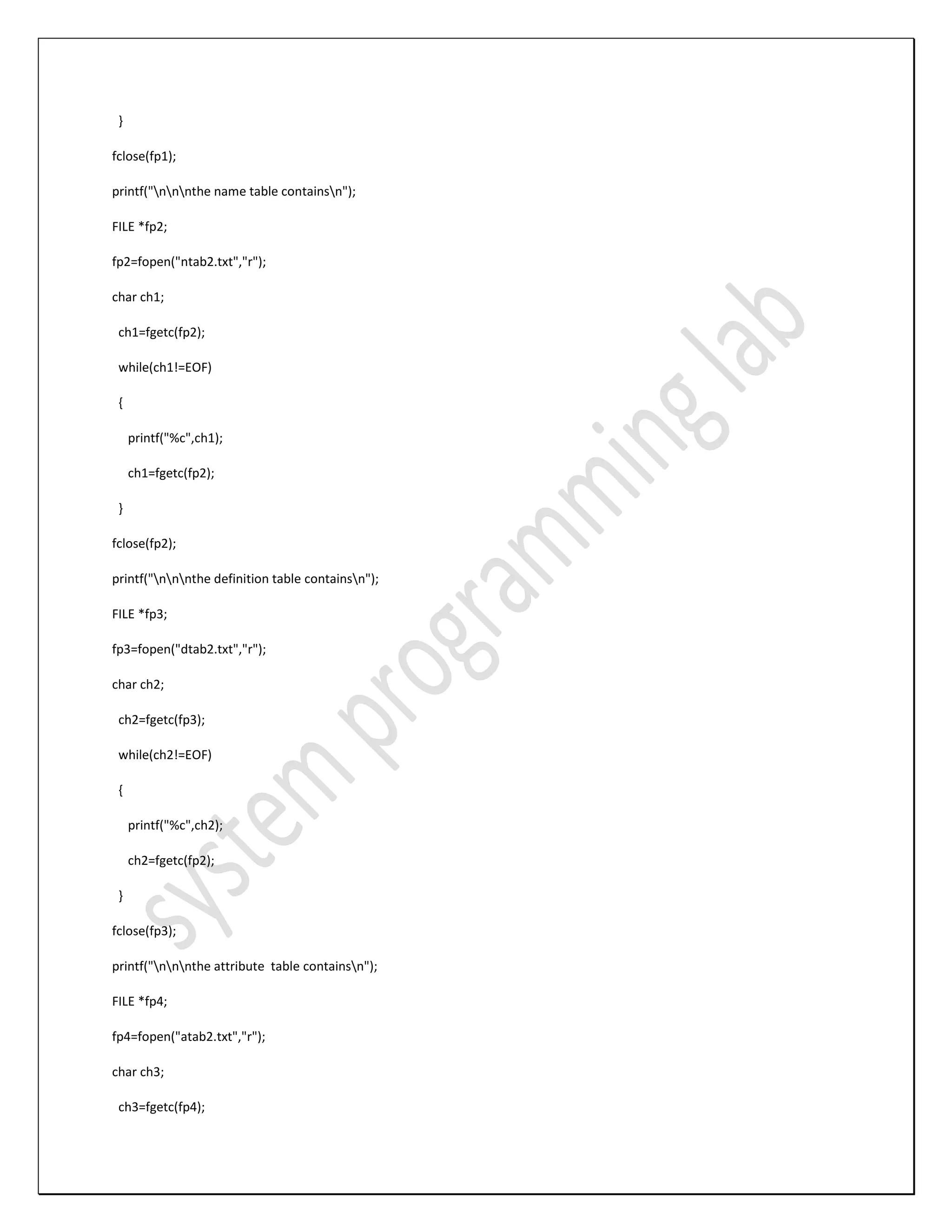 }

fclose(fp1);

printf("\n\n\nthe name table contains\n");

FILE *fp2;

fp2=fopen("ntab2.txt","r");

char ch1;

ch1=fgetc(fp2);

while(ch1!=EOF)

{

printf("%c",ch1);

ch1=fgetc(fp2);

}

fclose(fp2);

printf("\n\n\nthe definition table contains\n");

FILE *fp3;

fp3=fopen("dtab2.txt","r");

char ch2;

ch2=fgetc(fp3);

while(ch2!=EOF)

{

printf("%c",ch2);

ch2=fgetc(fp2);

}

fclose(fp3);

printf("\n\n\nthe attribute  table contains\n");

FILE *fp4;

fp4=fopen("atab2.txt","r");

char ch3;

ch3=fgetc(fp4);

system programming lab